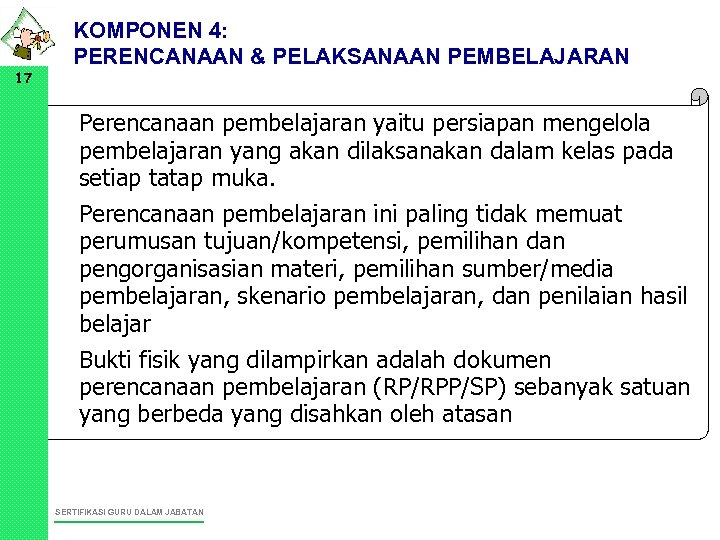 KOMPONEN 4:
PERENCANAAN & PELAKSANAAN PEMBELAJARAN

17

Perencanaan pembelajaran yaitu persiapan mengelola pembelajaran yang akan dilaksanakan dalam kelas pada setiap tatap muka.

Perencanaan pembelajaran ini paling tidak memuat perumusan tujuan/kompetensi, pemilihan dan pengorganisasian materi, pemilihan sumber/media pembelajaran, skenario pembelajaran, dan penilaian hasil belajar

Bukti fisik yang dilampirkan adalah dokumen perencanaan pembelajaran (RP/RPP/SP) sebanyak satuan yang berbeda yang disahkan oleh atasan

SERTIFIKASI GURU DALAM JABATAN